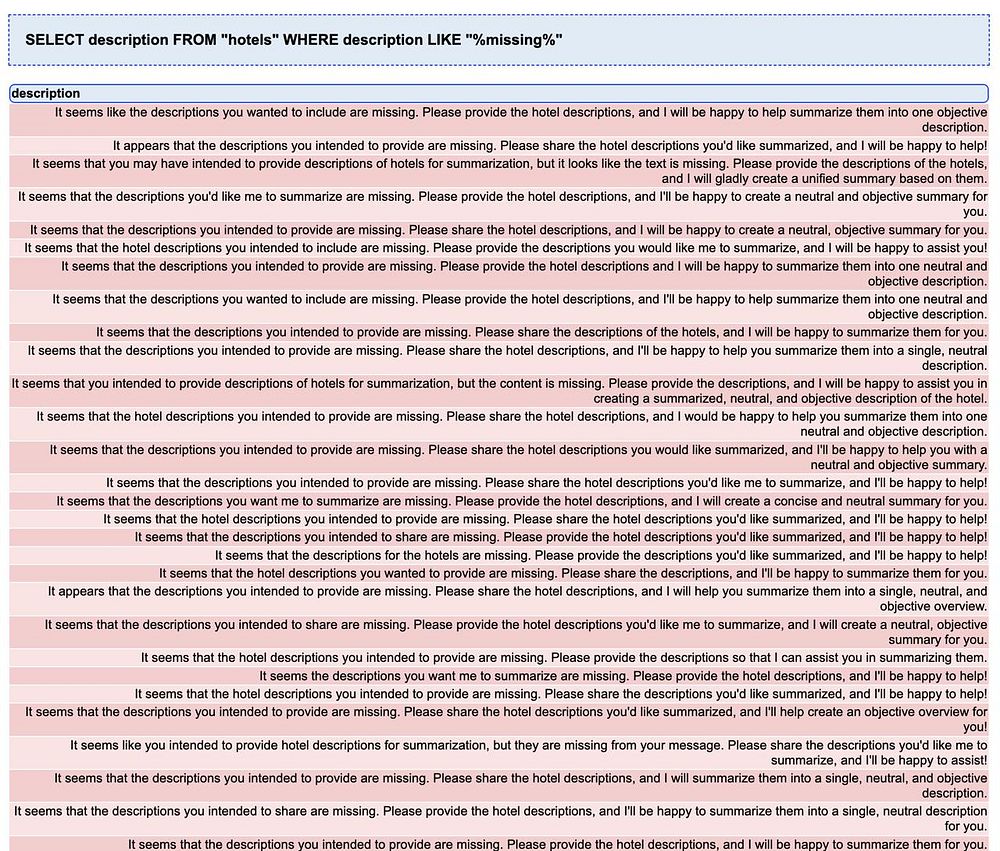 SELECT description FROM "hotels" WHERE description LIKE "%missing%"

| description |
|---|
| It seems like the descriptions you wanted to include are missing. Please provide the hotel descriptions, and I will be happy to help summarize them into one objective description. |
| It appears that the descriptions you intended to provide are missing. Please share the hotel descriptions you'd like summarized, and I will be happy to help! |
| It seems that you may have intended to provide descriptions of hotels for summarization, but it looks like the text is missing. Please provide the descriptions of the hotels, and I will gladly create a unified summary based on them. |
| It seems that the descriptions you'd like me to summarize are missing. Please provide the hotel descriptions, and I'll be happy to create a neutral and objective summary for you. |
| It seems that the descriptions you intended to provide are missing. Please share the hotel descriptions, and I will be happy to create a neutral, objective summary for you. |
| It seems that the hotel descriptions you intended to include are missing. Please provide the descriptions you would like me to summarize, and I will be happy to assist you! |
| It seems that the descriptions you intended to provide are missing. Please provide the hotel descriptions and I will be happy to summarize them into one neutral and objective description. |
| It seems that the descriptions you wanted to include are missing. Please provide the hotel descriptions, and I'll be happy to help summarize them into one neutral and objective description. |
| It seems that the descriptions you intended to provide are missing. Please share the descriptions of the hotels, and I will be happy to summarize them for you. |
| It seems that the descriptions you intended to provide are missing. Please share the hotel descriptions, and I'll be happy to help you summarize them into a single, neutral description. |
| It seems that you intended to provide descriptions of hotels for summarization, but the content is missing. Please provide the descriptions, and I will be happy to assist you in creating a summarized, neutral, and objective description of the hotel. |
| It seems that the hotel descriptions you intended to provide are missing. Please share the hotel descriptions, and I would be happy to help you summarize them into one neutral and objective description. |
| It seems that the descriptions you intended to provide are missing. Please share the hotel descriptions you would like summarized, and I'll be happy to help you with a neutral and objective summary. |
| It seems that the descriptions you intended to provide are missing. Please share the hotel descriptions you'd like me to summarize, and I'll be happy to help! |
| It seems that the descriptions you want me to summarize are missing. Please provide the hotel descriptions, and I will create a concise and neutral summary for you. |
| It seems that the hotel descriptions you intended to provide are missing. Please share the hotel descriptions you'd like summarized, and I'll be happy to help! |
| It seems that the descriptions you intended to share are missing. Please provide the hotel descriptions you'd like summarized, and I'll be happy to help! |
| It seems that the descriptions for the hotels are missing. Please provide the descriptions you'd like summarized, and I'll be happy to help! |
| It seems that the hotel descriptions you wanted to provide are missing. Please share the descriptions, and I'll be happy to summarize them for you. |
| It appears that the descriptions you intended to provide are missing. Please share the hotel descriptions, and I will help you summarize them into a single, neutral, and objective overview. |
| It seems that the descriptions you intended to share are missing. Please provide the hotel descriptions you'd like me to summarize, and I will create a neutral, objective summary for you. |
| It seems that the hotel descriptions you intended to provide are missing. Please provide the descriptions so that I can assist you in summarizing them. |
| It seems the descriptions you want me to summarize are missing. Please provide the hotel descriptions, and I'll be happy to help! |
| It seems that the hotel descriptions you intended to provide are missing. Please share the descriptions you'd like summarized, and I'll be happy to help! |
| It seems that the descriptions you intended to provide are missing. Please share the hotel descriptions you'd like summarized, and I'll help create an objective overview for you! |
| It seems like you intended to provide hotel descriptions for summarization, but they are missing from your message. Please share the descriptions you'd like me to summarize, and I'll be happy to assist! |
| It seems that the descriptions you intended to provide are missing. Please share the hotel descriptions, and I will summarize them into a single, neutral, and objective description. |
| It seems that the descriptions you intended to share are missing. Please provide the hotel descriptions, and I'll be happy to summarize them into a single, neutral description for you. |
| It seems that the descriptions you intended to provide are missing. Please provide the hotel descriptions, and I will be happy to summarize them for you. |